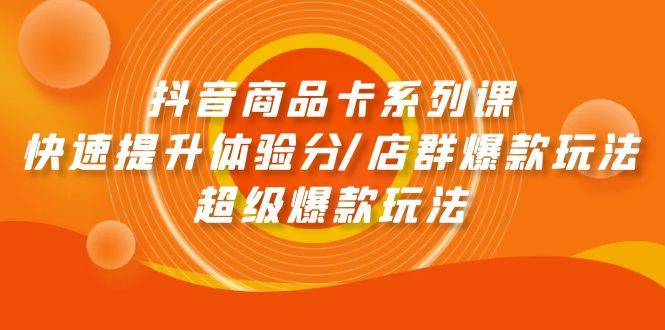 抖音商品卡系列课
快速提升体验分/店群爆款玩法
超级爆款玩法